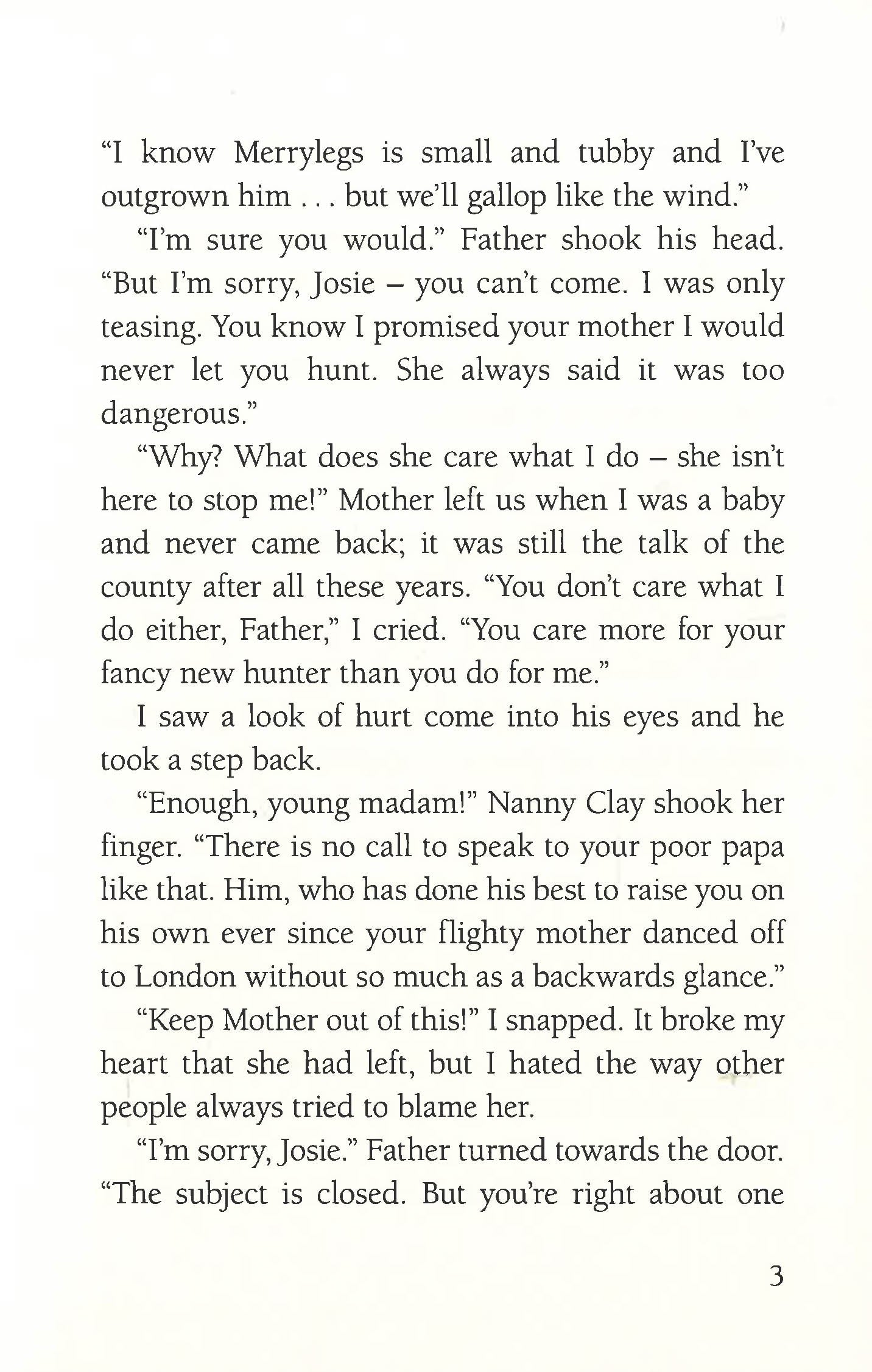 "I know Merrylegs is small and tubby and I've outgrown him . . . but we'll gallop like the wind."

"I'm sure you would." Father shook his head. "But I'm sorry, Josie – you can't come. I was only teasing. You know I promised your mother I would never let you hunt. She always said it was too dangerous."

"Why? What does she care what I do – she isn't here to stop me!" Mother left us when I was a baby and never came back; it was still the talk of the county after all these years. "You don't care what I do either, Father," I cried. "You care more for your fancy new hunter than you do for me."

I saw a look of hurt come into his eyes and he took a step back.

"Enough, young madam!" Nanny Clay shook her finger. "There is no call to speak to your poor papa like that. Him, who has done his best to raise you on his own ever since your flighty mother danced off to London without so much as a backwards glance."

"Keep Mother out of this!" I snapped. It broke my heart that she had left, but I hated the way other people always tried to blame her.

"I'm sorry, Josie." Father turned towards the door. "The subject is closed. But you're right about one

3